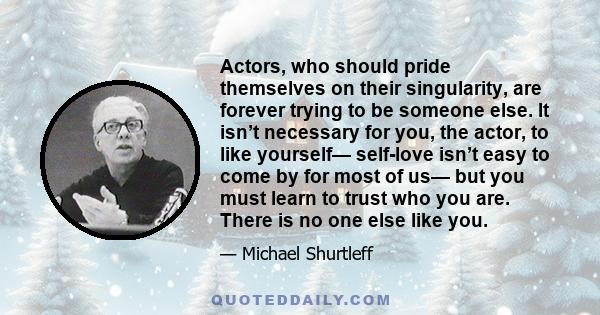 Actors, who should pride themselves on their singularity, are forever trying to be someone else. It isn’t necessary for you, the actor, to like yourself— self-love isn’t easy to come by for most of us— but you must learn to trust who you are. There is no one else like you.

— Michael Shurtleff

QUOTEDDAILY.COM